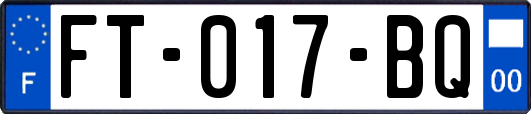 F

FT-017-BQ

00